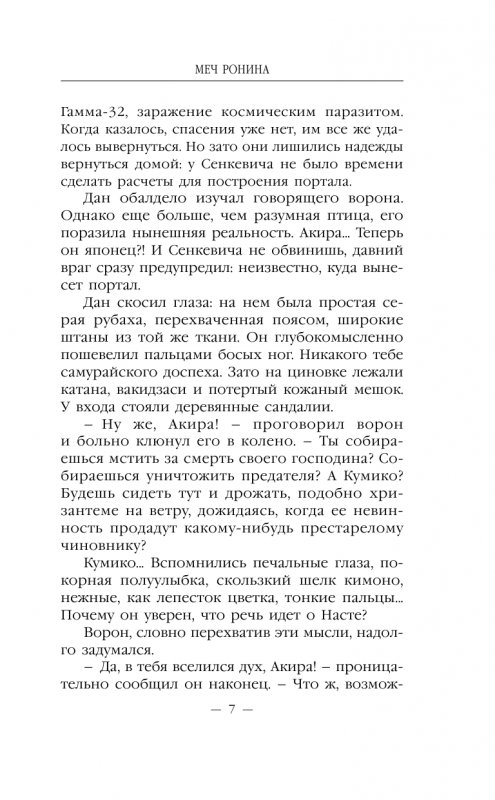 МЕЧ РОНИНА

Гамма-32, заражение космическим паразитом. Когда казалось, спасения уже нет, им все же удалось вывернуться. Но зато они лишились надежды вернуться домой: у Сенкевича не было времени сделать расчеты для построения портала.

Дан обалдело изучал говорящего ворона. Однако еще больше, чем разумная птица, его поразила нынешняя реальность. Акира... Теперь он японец?! И Сенкевича не обвинишь, давний враг сразу предупредил: неизвестно, куда вынесет портал.

Дан скосил глаза: на нем была простая серая рубаха, перехваченная поясом, широкие штаны из той же ткани. Он глубокомысленно пошевелил пальцами босых ног. Никакого тебе самурайского доспеха. Зато на циновке лежали катана, вакидзаси и потертый кожаный мешок. У входа стояли деревянные сандалии.

– Ну же, Акира! – проговорил ворон и больно клюнул его в колено. – Ты собираешься мстить за смерть своего господина? Собираешься уничтожить предателя? А Кумико? Будешь сидеть тут и дрожать, подобно хризантеме на ветру, дожидаясь, когда ее невинность продадут какому-нибудь престарелому чиновнику?

Кумико... Вспомнились печальные глаза, покорная полуулыбка, скользкий шелк кимоно, нежные, как лепесток цветка, тонкие пальцы... Почему он уверен, что речь идет о Насте?

Ворон, словно перехватив эти мысли, надолго задумался.

– Да, в тебя вселился дух, Акира! – проницательно сообщил он наконец. – Что ж, возмож-

— 7 —